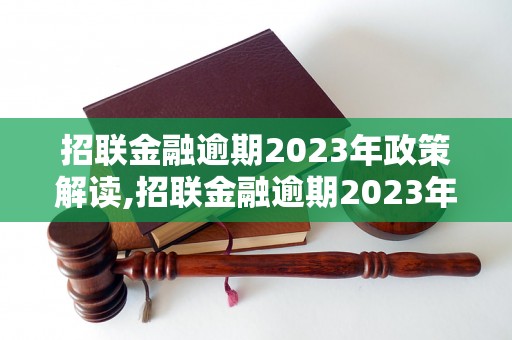 招联金融逾期2023年政策解读,招联金融逾期2023年